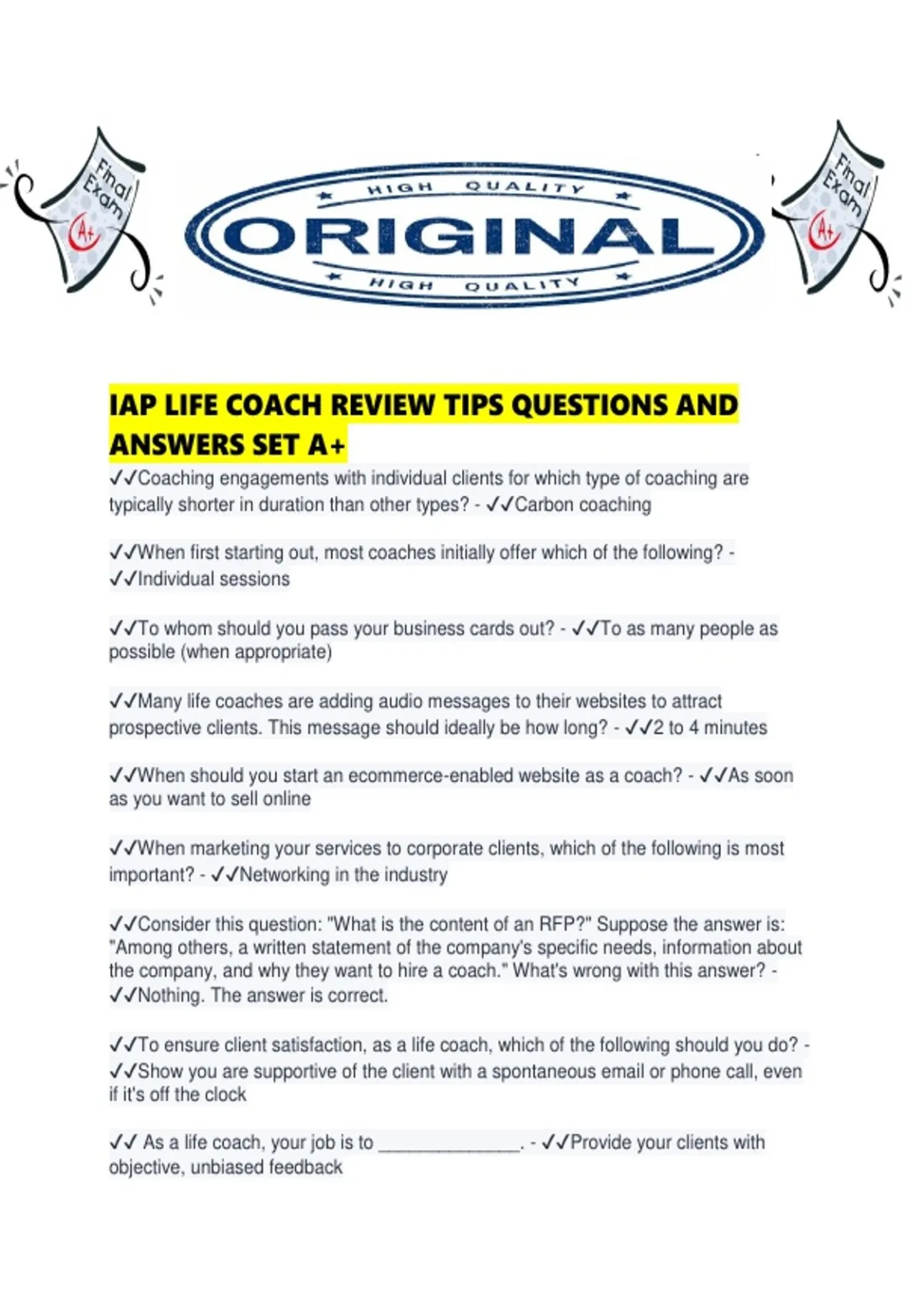 Final Exam A+

HIGH QUALITY
ORIGINAL
HIGH QUALITY

Final Exam A+

IAP LIFE COACH REVIEW TIPS QUESTIONS AND ANSWERS SET A+

✓✓Coaching engagements with individual clients for which type of coaching are typically shorter in duration than other types? - ✓✓Carbon coaching

✓✓When first starting out, most coaches initially offer which of the following? - ✓✓Individual sessions

✓✓To whom should you pass your business cards out? - ✓✓To as many people as possible (when appropriate)

✓✓Many life coaches are adding audio messages to their websites to attract prospective clients. This message should ideally be how long? - ✓✓2 to 4 minutes

✓✓When should you start an ecommerce-enabled website as a coach? - ✓✓As soon as you want to sell online

✓✓When marketing your services to corporate clients, which of the following is most important? - ✓✓Networking in the industry

✓✓Consider this question: "What is the content of an RFP?" Suppose the answer is: "Among others, a written statement of the company's specific needs, information about the company, and why they want to hire a coach." What's wrong with this answer? - ✓✓Nothing. The answer is correct.

✓✓To ensure client satisfaction, as a life coach, which of the following should you do? - ✓✓Show you are supportive of the client with a spontaneous email or phone call, even if it's off the clock

✓✓ As a life coach, your job is to _______________. - ✓✓Provide your clients with objective, unbiased feedback